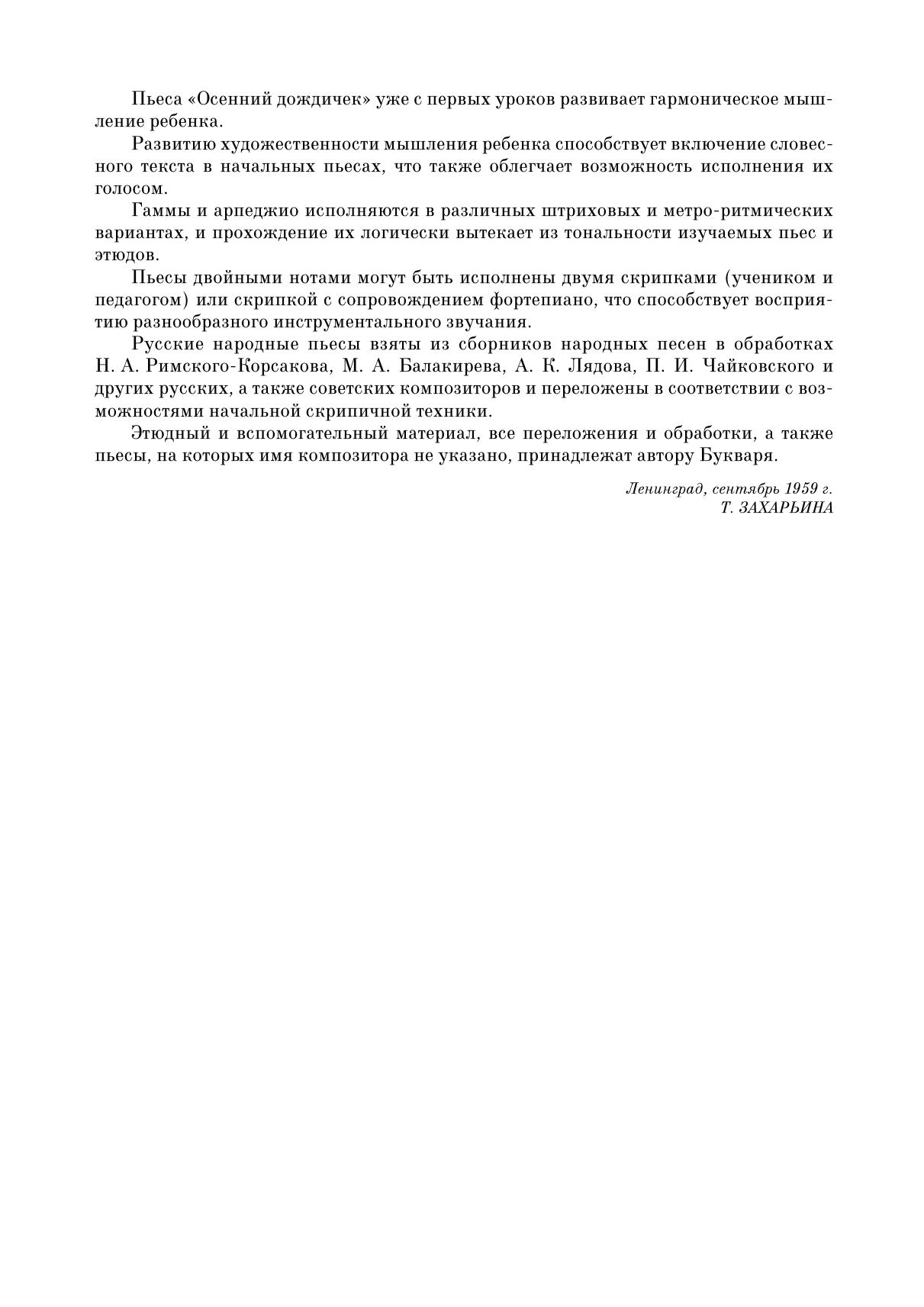 Пьеса «Осенний дождичек» уже с первых уроков развивает гармоническое мышление ребенка.

Развитию художественности мышления ребенка способствует включение словесного текста в начальных пьесах, что также облегчает возможность исполнения их голосом.

Гаммы и арпеджио исполняются в различных штриховых и метро-ритмических вариантах, и прохождение их логически вытекает из тональности изучаемых пьес и этюдов.

Пьесы двойными нотами могут быть исполнены двумя скрипками (учеником и педагогом) или скрипкой с сопровождением фортепиано, что способствует восприятию разнообразного инструментального звучания.

Русские народные пьесы взяты из сборников народных песен в обработках Н. А. Римского-Корсакова, М. А. Балакирева, А. К. Лядова, П. И. Чайковского и других русских, а также советских композиторов и переложены в соответствии с возможностями начальной скрипичной техники.

Этюдный и вспомогательный материал, все переложения и обработки, а также пьесы, на которых имя композитора не указано, принадлежат автору Букваря.

Ленинград, сентябрь 1959 г.
Т. ЗАХАРЬИНА